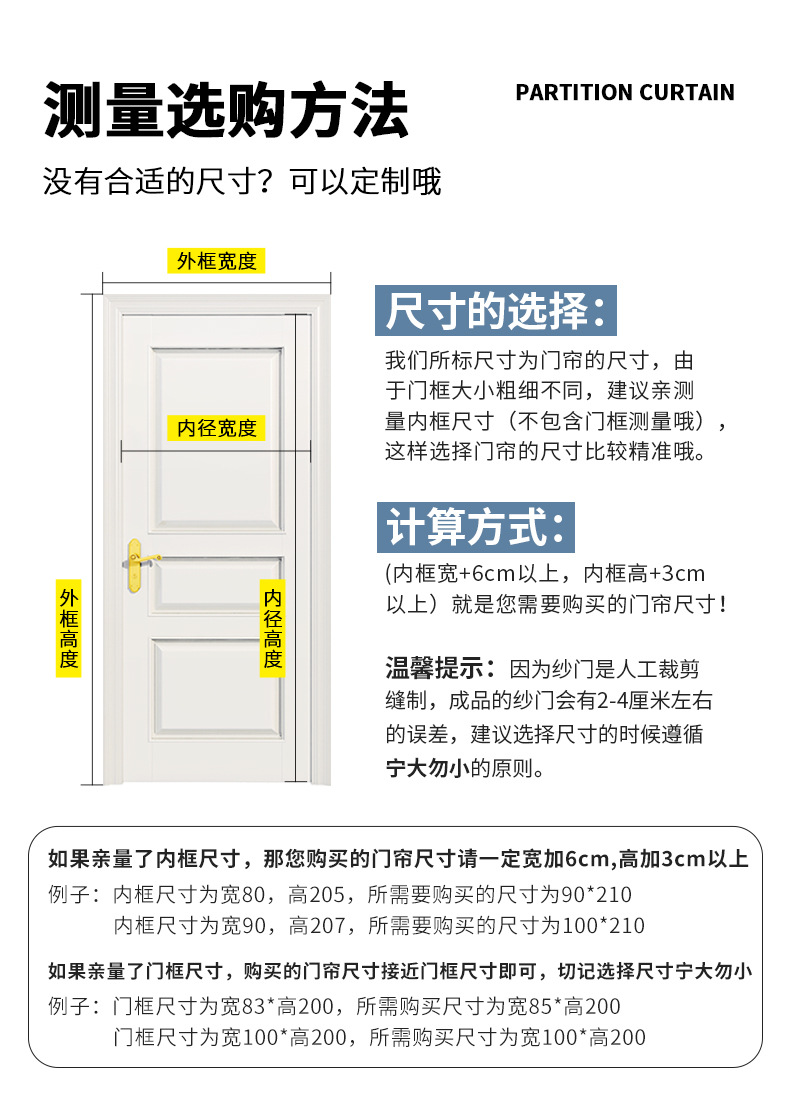 测量选购方法

PARTITION CURTAIN

没有合适的尺寸？可以定制哦

外框宽度

内径宽度

外框高度

内径高度

尺寸的选择：

我们所标尺寸为门帘的尺寸，由于门框大小粗细不同，建议亲测量内框尺寸（不包含门框测量哦），这样选择门帘的尺寸比较精准哦。

计算方式：

(内框宽+6cm以上，内框高+3cm以上）就是您需要购买的门帘尺寸！

温馨提示：因为纱门是人工裁剪缝制，成品的纱门会有2-4厘米左右的误差，建议选择尺寸的时候遵循宁大勿小的原则。

如果亲量了内框尺寸，那您购买的门帘尺寸请一定宽加6cm,高加3cm以上

例子：内框尺寸为宽80，高205，所需要购买的尺寸为90*210
内框尺寸为宽90，高207，所需要购买的尺寸为100*210

如果亲量了门框尺寸，购买的门帘尺寸接近门框尺寸即可，切记选择尺寸宁大勿小

例子：门框尺寸为宽83*高200，所需购买尺寸为宽85*高200
门框尺寸为宽100*高200，所需购买尺寸为宽100*高200